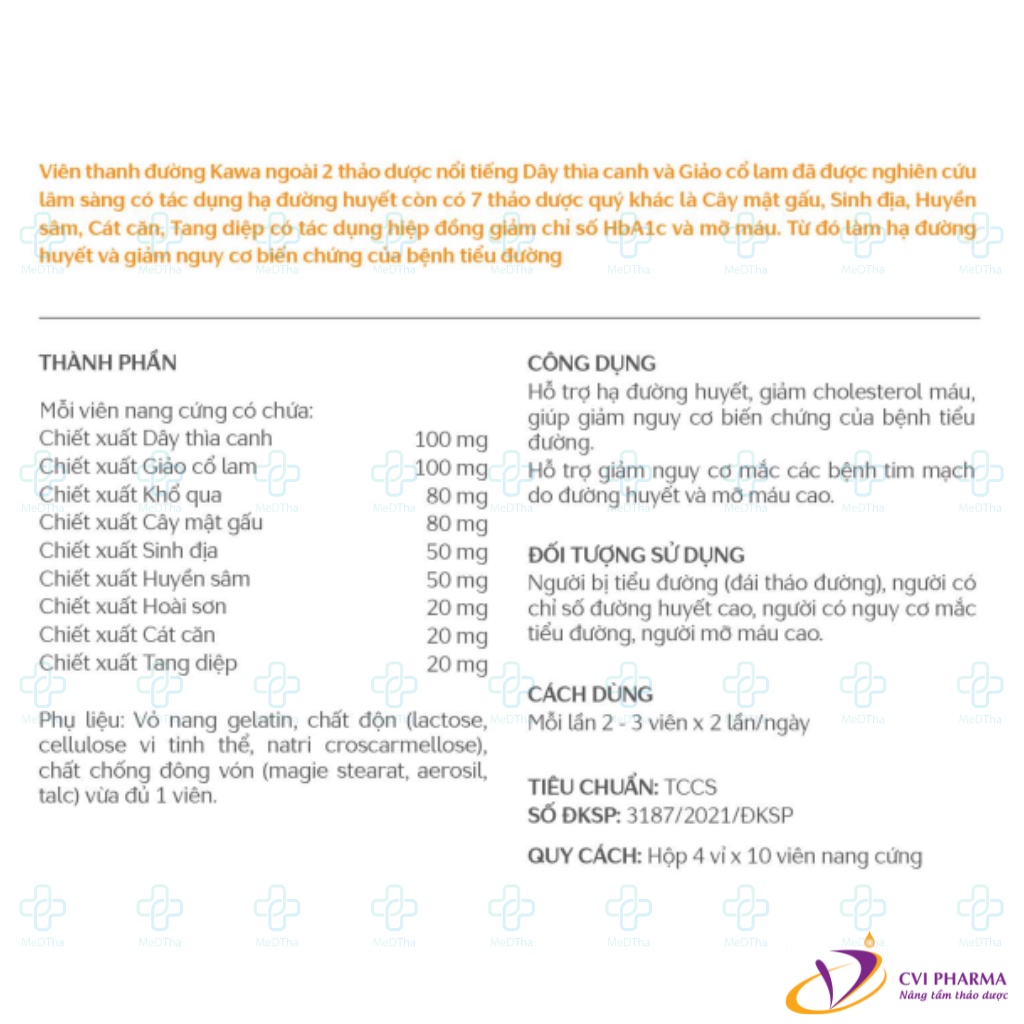 Viên thanh đường Kawa ngoài 2 thảo dược nổi tiếng Dây thìa canh và Giảo cổ lam đã được nghiên cứu lâm sàng có tác dụng hạ đường huyết còn có 7 thảo dược quý khác là Cây mật gấu, Sinh địa, Huyền sâm, Cát căn, Tang diệp có tác dụng hiệp đồng giảm chỉ số HbA1c và mỡ máu. Từ đó làm hạ đường huyết và giảm nguy cơ biến chứng của bệnh tiểu đường

THÀNH PHẦN

Mỗi viên nang cứng có chứa:

| | |
|---|---|
| Chiết xuất Dây thìa canh | 100 mg |
| Chiết xuất Giảo cổ lam | 100 mg |
| Chiết xuất Khổ qua | 80 mg |
| Chiết xuất Cây mật gấu | 80 mg |
| Chiết xuất Sinh địa | 50 mg |
| Chiết xuất Huyền sâm | 50 mg |
| Chiết xuất Hoài sơn | 20 mg |
| Chiết xuất Cát căn | 20 mg |
| Chiết xuất Tang diệp | 20 mg |

Phụ liệu: Vỏ nang gelatin, chất độn (lactose, cellulose vi tinh thể, natri croscarmellose), chất chống đông vón (magie stearat, aerosil, talc) vừa đủ 1 viên.

CÔNG DỤNG
Hỗ trợ hạ đường huyết, giảm cholesterol máu, giúp giảm nguy cơ biến chứng của bệnh tiểu đường.
Hỗ trợ giảm nguy cơ mắc các bệnh tim mạch do đường huyết và mỡ máu cao.

ĐỐI TƯỢNG SỬ DỤNG
Người bị tiểu đường (đái tháo đường), người có chỉ số đường huyết cao, người có nguy cơ mắc tiểu đường, người mỡ máu cao.

CÁCH DÙNG
Mỗi lần 2 - 3 viên x 2 lần/ngày

TIÊU CHUẨN: TCCS
SỐ ĐKSP: 3187/2021/ĐKSP

QUY CÁCH: Hộp 4 vỉ x 10 viên nang cứng

MeDTha

CVI PHARMA
Nâng tầm thảo dược